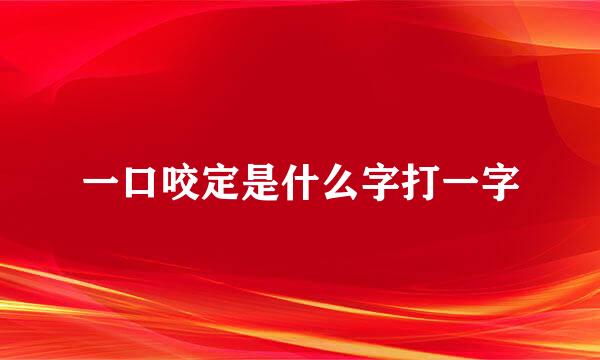 一口咬定是什么字打一字